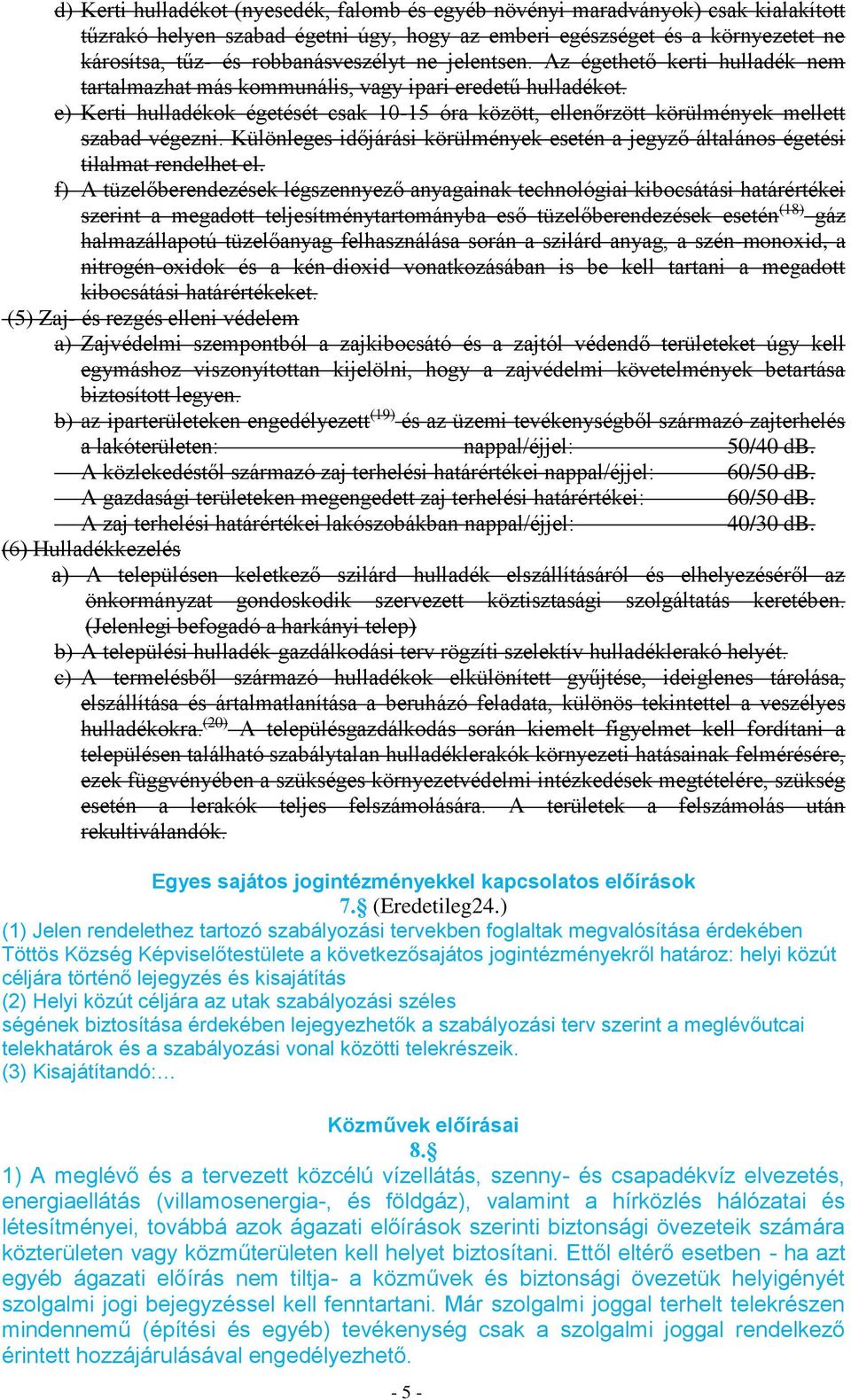 d) Kerti hulladékot (nyesedék, falomb és egyéb növényi maradványok) csak kialakított tűzrakó helyen szabad égetni úgy, hogy az emberi egészséget és a környezetet ne károsítsa, tűz- és robbanásveszélyt ne jelentsen. Az égethető kerti hulladék nem tartalmazhat más kommunális, vagy ipari eredetű hulladékot.

e) Kerti hulladékok égetését csak 10-15 óra között, ellenőrzött körülmények mellett szabad végezni. Különleges időjárási körülmények esetén a jegyző általános égetési tilalmat rendelhet el.

f) A tüzelőberendezések légszennyező anyagainak technológiai kibocsátási határértékei szerint a megadott teljesítménytartományba eső tüzelőberendezések esetén$^{(18)}$ gáz halmazállapotú tüzelőanyag felhasználása során a szilárd anyag, a szén-monoxid, a nitrogén-oxidok és a kén-dioxid vonatkozásában is be kell tartani a megadott kibocsátási határértékeket.

(5) Zaj- és rezgés elleni védelem

a) Zajvédelmi szempontból a zajkibocsátó és a zajtól védendő területeket úgy kell egymáshoz viszonyítottan kijelölni, hogy a zajvédelmi követelmények betartása biztosított legyen.

b) az iparterületeken engedélyezett$^{(19)}$ és az üzemi tevékenységből származó zajterhelés a lakóterületen: nappal/éjjel: 50/40 dB.
A közlekedéstől származó zaj terhelési határértékei nappal/éjjel: 60/50 dB.
A gazdasági területeken megengedett zaj terhelési határértékei: 60/50 dB.
A zaj terhelési határértékei lakószobákban nappal/éjjel: 40/30 dB.

(6) Hulladékkezelés

a) A településen keletkező szilárd hulladék elszállításáról és elhelyezéséről az önkormányzat gondoskodik szervezett köztisztasági szolgáltatás keretében. (Jelenlegi befogadó a harkányi telep)

b) A települési hulladék gazdálkodási terv rögzíti szelektív hulladéklerakó helyét.

c) A termelésből származó hulladékok elkülönített gyűjtése, ideiglenes tárolása, elszállítása és ártalmatlanítása a beruházó feladata, különös tekintettel a veszélyes hulladékokra.$^{(20)}$ A településgazdálkodás során kiemelt figyelmet kell fordítani a településen található szabálytalan hulladéklerakók környezeti hatásainak felmérésére, ezek függvényében a szükséges környezetvédelmi intézkedések megtételére, szükség esetén a lerakók teljes felszámolására. A területek a felszámolás után rekultiválandók.

Egyes sajátos jogintézményekkel kapcsolatos előírások
7.§ (Eredetileg24.)
(1) Jelen rendelethez tartozó szabályozási tervekben foglaltak megvalósítása érdekében Töttös Község Képviselőtestülete a következősajátos jogintézményekről határoz: helyi közút céljára történő lejegyzés és kisajátítás
(2) Helyi közút céljára az utak szabályozási széles
ségének biztosítása érdekében lejegyezhetők a szabályozási terv szerint a meglévőutcai telekhatárok és a szabályozási vonal közötti telekrészeik.
(3) Kisajátítandó:…

Közművek előírásai
8.§
1) A meglévő és a tervezett közcélú vízellátás, szenny- és csapadékvíz elvezetés, energiaellátás (villamosenergia-, és földgáz), valamint a hírközlés hálózatai és létesítményei, továbbá azok ágazati előírások szerinti biztonsági övezeteik számára közterületen vagy közműterületen kell helyet biztosítani. Ettől eltérő esetben - ha azt egyéb ágazati előírás nem tiltja- a közművek és biztonsági övezetük helyigényét szolgalmi jogi bejegyzéssel kell fenntartani. Már szolgalmi joggal terhelt telekrészen mindennemű (építési és egyéb) tevékenység csak a szolgalmi joggal rendelkező érintett hozzájárulásával engedélyezhető.

- 5 -